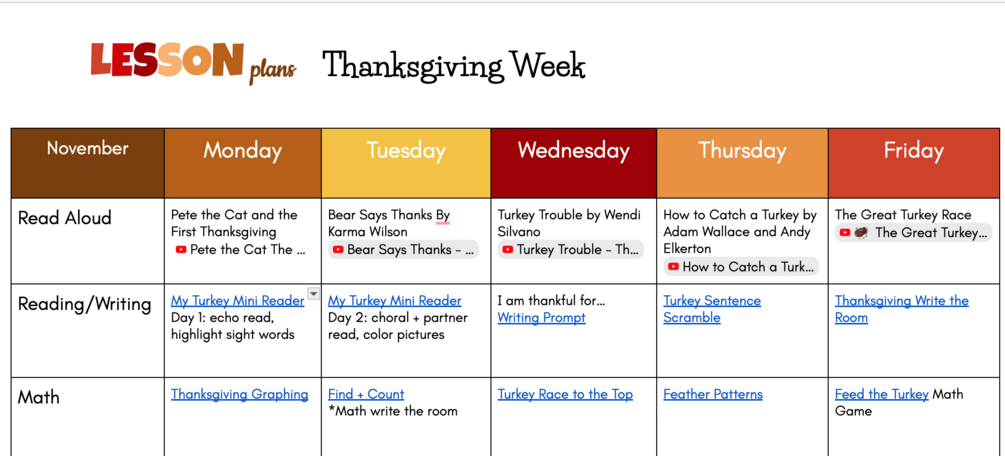 LESSON plans Thanksgiving Week

| November | Monday | Tuesday | Wednesday | Thursday | Friday |
|---|---|---|---|---|---|
| Read Aloud | Pete the Cat and the First Thanksgiving Pete the Cat The ... | Bear Says Thanks By Karma Wilson Bear Says Thanks - ... | Turkey Trouble by Wendi Silvano Turkey Trouble - Th... | How to Catch a Turkey by Adam Wallace and Andy Elkerton How to Catch a Turk... | The Great Turkey Race The Great Turkey... |
| Reading/Writing | My Turkey Mini Reader Day 1: echo read, highlight sight words | My Turkey Mini Reader Day 2: choral + partner read, color pictures | I am thankful for... Writing Prompt | Turkey Sentence Scramble | Thanksgiving Write the Room |
| Math | Thanksgiving Graphing | Find + Count *Math write the room | Turkey Race to the Top | Feather Patterns | Feed the Turkey Math Game |